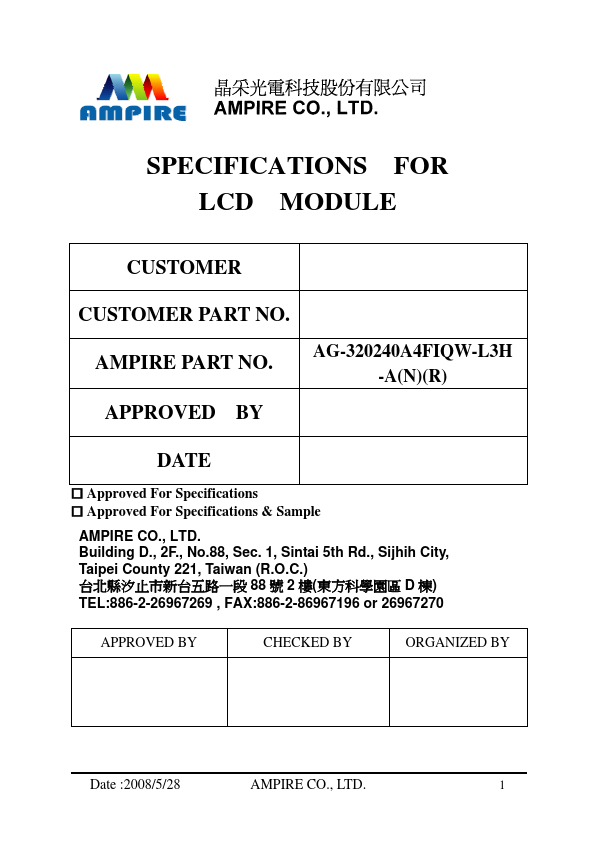 AMPIRE

晶采光電科技股份有限公司
AMPIRE CO., LTD.

SPECIFICATIONS FOR
LCD MODULE

| CUSTOMER | |
|---|---|
| CUSTOMER PART NO. | |
| AMPIRE PART NO. | AG-320240A4FIQW-L3H -A(N)(R) |
| APPROVED BY | |
| DATE | |

☐ Approved For Specifications
☐ Approved For Specifications & Sample

AMPIRE CO., LTD.
Building D., 2F., No.88, Sec. 1, Sintai 5th Rd., Sijhih City, Taipei County 221, Taiwan (R.O.C.)
台北縣汐止市新台五路一段 88 號 2 樓(東方科學園區 D 棟)
TEL:886-2-26967269 , FAX:886-2-86967196 or 26967270

| APPROVED BY | CHECKED BY | ORGANIZED BY |
|---|---|---|
| | | |

Date :2008/5/28 AMPIRE CO., LTD. 1